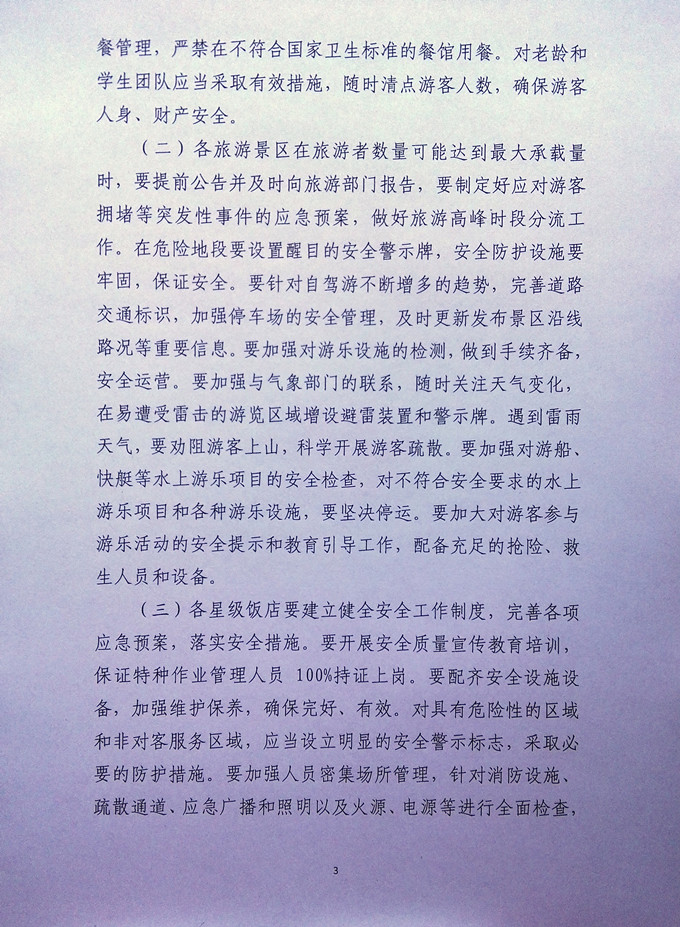 餐管理，严禁在不符合国家卫生标准的餐馆用餐。对老龄和学生团队应当采取有效措施，随时清点游客人数，确保游客人身、财产安全。

（二）各旅游景区在旅游者数量可能达到最大承载量时，要提前公告并及时向旅游部门报告，要制定好应对游客拥堵等突发性事件的应急预案，做好旅游高峰时段分流工作。在危险地段要设置醒目的安全警示牌，安全防护设施要牢固，保证安全。要针对自驾游不断增多的趋势，完善道路交通标识，加强停车场的安全管理，及时更新发布景区沿线路况等重要信息。要加强对游乐设施的检测，做到手续齐备，安全运营。要加强与气象部门的联系，随时关注天气变化，在易遭受雷击的游览区域增设避雷装置和警示牌。遇到雷雨天气，要劝阻游客上山，科学开展游客疏散。要加强对游船、快艇等水上游乐项目的安全检查，对不符合安全要求的水上游乐项目和各种游乐设施，要坚决停运。要加大对游客参与游乐活动的安全提示和教育引导工作，配备充足的抢险、救生人员和设备。

（三）各星级饭店要建立健全安全工作制度，完善各项应急预案，落实安全措施。要开展安全质量宣传教育培训，保证特种作业管理人员100%持证上岗。要配齐安全设施设备，加强维护保养，确保完好、有效。对具有危险性的区域和非对客服务区域，应当设立明显的安全警示标志，采取必要的防护措施。要加强人员密集场所管理，针对消防设施、疏散通道、应急广播和照明以及火源、电源等进行全面检查，

3